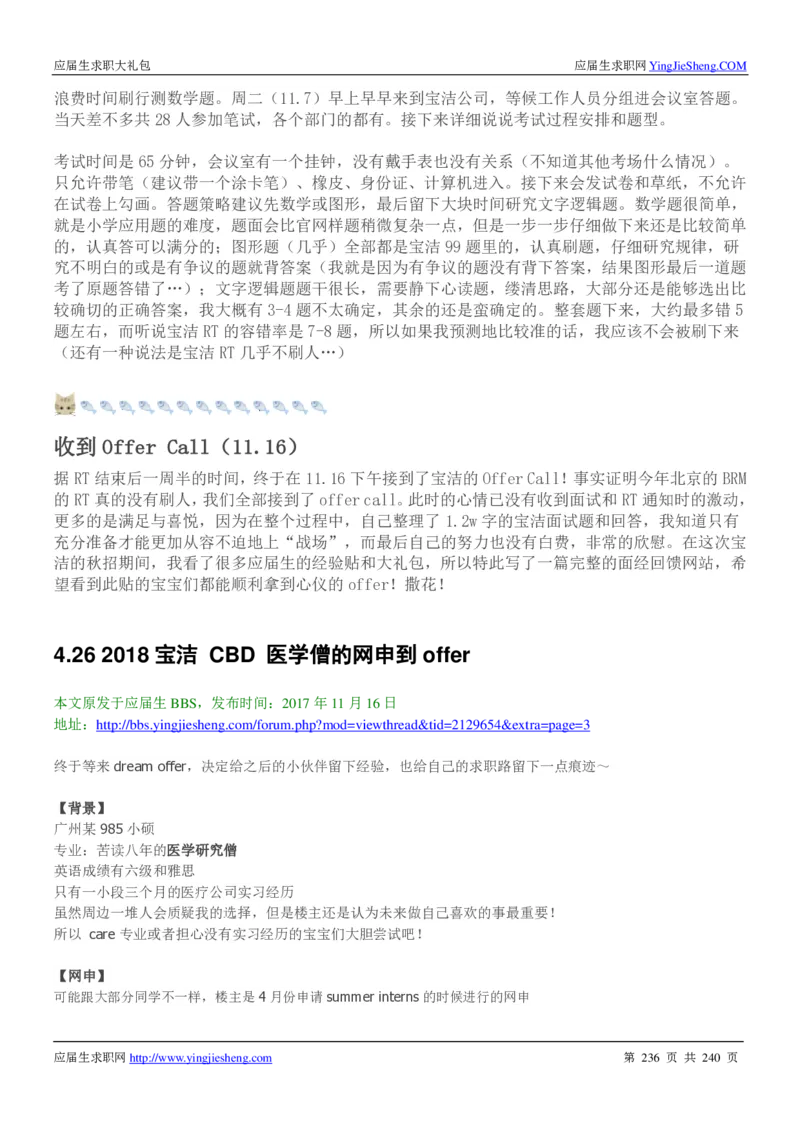 应届生求职大礼包

应届生求职网 YingJieSheng.COM

浪费时间刷行测数学题。周二（11.7）早上早早来到宝洁公司，等候工作人员分组进会议室答题。当天差不多共 28 人参加笔试，各个部门的都有。接下来详细说说考试过程安排和题型。

考试时间是 65 分钟，会议室有一个挂钟，没有戴手表也没有关系（不知道其他考场什么情况）。只允许带笔（建议带一个涂卡笔）、橡皮、身份证、计算机进入。接下来会发试卷和草纸，不允许在试卷上勾画。答题策略建议先数学或图形，最后留下大块时间研究文字逻辑题。数学题很简单，就是小学应用题的难度，题面会比官网样题稍微复杂一点，但是一步一步仔细做下来还是比较简单的，认真答可以满分的；图形题（几乎）全部都是宝洁 99 题里的，认真刷题，仔细研究规律，研究不明白的或是有争议的题就背答案（我就是因为有争议的题没有背下答案，结果图形最后一道题考了原题答错了…）；文字逻辑题题干很长，需要静下心读题，缕清思路，大部分还是能够选出比较确切的正确答案，我大概有 3-4 题不太确定，其余的还是蛮确定的。整套题下来，大约最多错 5 题左右，而听说宝洁 RT 的容错率是 7-8 题，所以如果我预测地比较准的话，我应该不会被刷下来（还有一种说法是宝洁 RT 几乎不刷人…）

收到 Offer Call（11.16）

据 RT 结束后一周半的时间，终于在 11.16 下午接到了宝洁的 Offer Call！事实证明今年北京的 BRM 的 RT 真的没有刷人，我们全部接到了 offer call。此时的心情已没有收到面试和 RT 通知时的激动，更多的是满足与喜悦，因为在整个过程中，自己整理了 1.2w 字的宝洁面试题和回答，我知道只有充分准备才能更加从容不迫地上“战场”，而最后自己的努力也没有白费，非常的欣慰。在这次宝洁的秋招期间，我看了很多应届生的经验贴和大礼包，所以特此写了一篇完整的面经回馈网站，希望看到此贴的宝宝们都能顺利拿到心仪的 offer！撒花！

4.26 2018 宝洁 CBD 医学僧的网申到 offer

本文原发于应届生 BBS，发布时间：2017 年 11 月 16 日
地址：http://bbs.yingjiesheng.com/forum.php?mod=viewthread&tid=2129654&extra=page=3

终于等来 dream offer，决定给之后的小伙伴留下经验，也给自己的求职路留下一点痕迹～

【背景】
广州某 985 小硕
专业：苦读八年的医学研究僧
英语成绩有六级和雅思
只有一小段三个月的医疗公司实习经历
虽然周边一堆人会质疑我的选择，但是楼主还是认为未来做自己喜欢的事最重要！
所以 care 专业或者担心没有实习经历的宝宝们大胆尝试吧！

【网申】
可能跟大部分同学不一样，楼主是 4 月份申请 summer interns 的时候进行的网申

应届生求职网 http://www.yingjiesheng.com

第 236 页 共 240 页